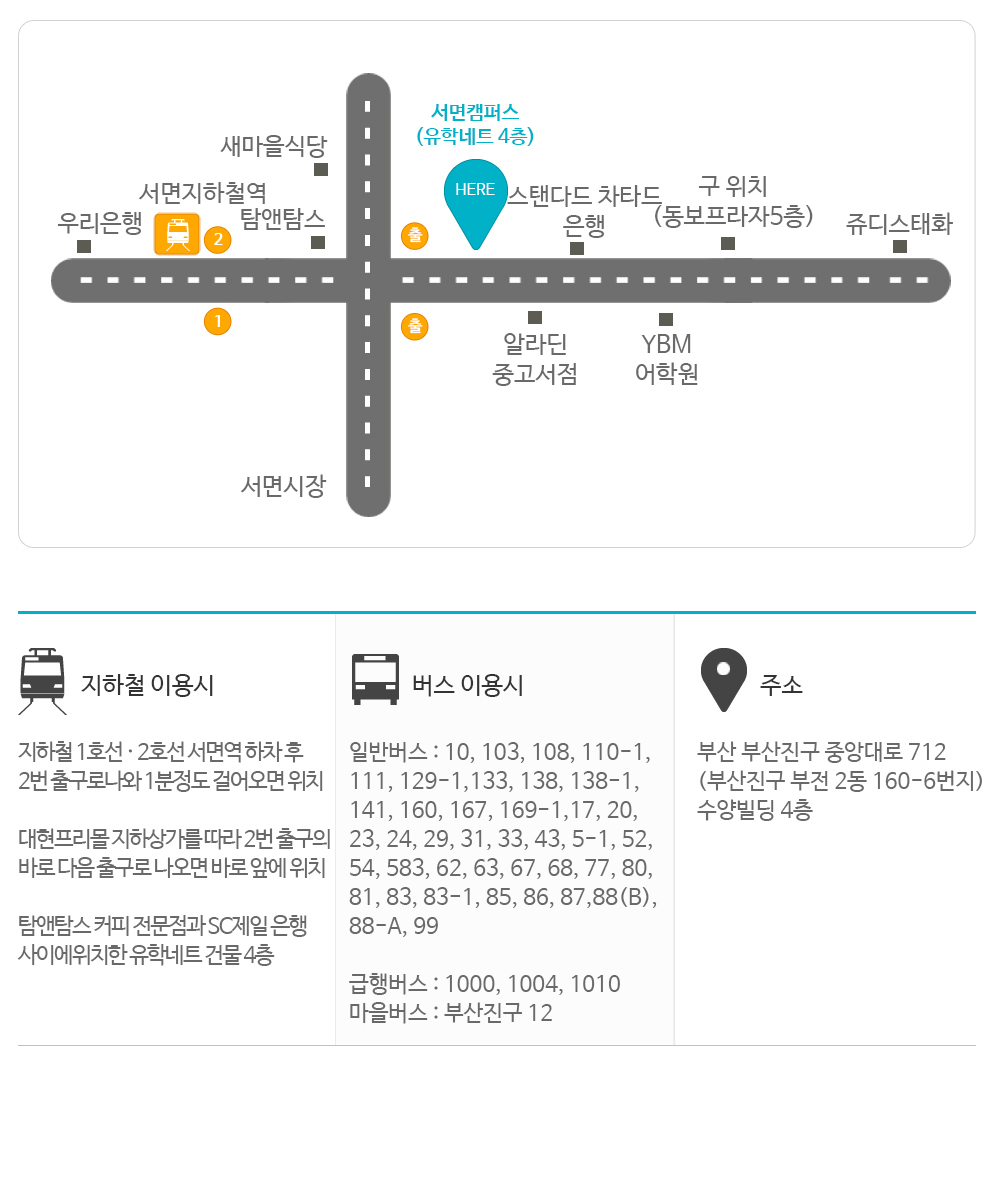 서면캠퍼스
(유학네트 4층)

새마을식당

서면지하철역

우리은행

2

탐앤탐스

출

HERE

스탠다드 차타드 은행

구 위치
(동보프라자5층)

쥬디스태화

1

출

알라딘
중고서점

YBM
어학원

서면시장

지하철 이용시

지하철 1호선 · 2호선 서면역 하차 후 2번 출구로나와 1분정도 걸어오면 위치

대현프리몰 지하상가를 따라 2번 출구의 바로 다음 출구로 나오면 바로 앞에 위치

탐앤탐스 커피 전문점과 SC제일 은행 사이에위치한 유학네트 건물 4층

버스 이용시

일반버스 : 10, 103, 108, 110-1, 111, 129-1,133, 138, 138-1, 141, 160, 167, 169-1,17, 20, 23, 24, 29, 31, 33, 43, 5-1, 52, 54, 583, 62, 63, 67, 68, 77, 80, 81, 83, 83-1, 85, 86, 87,88(B), 88-A, 99

급행버스 : 1000, 1004, 1010
마을버스 : 부산진구 12

주소

부산 부산진구 중앙대로 712
(부산진구 부전 2동 160-6번지)
수양빌딩 4층